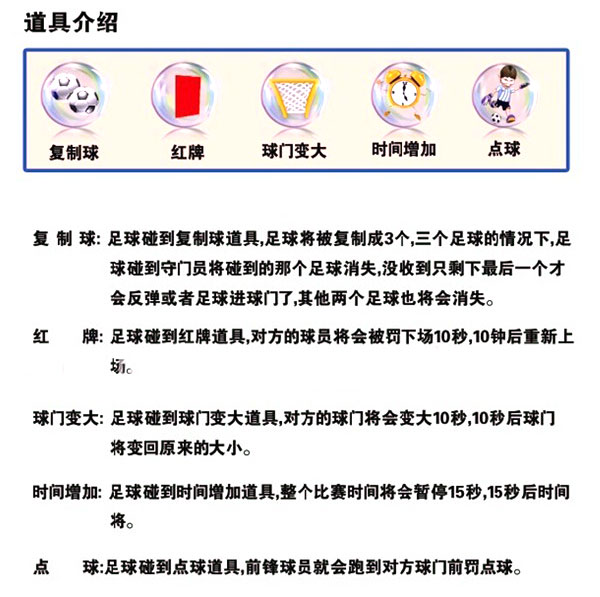 道具介绍

复制球　红牌　球门变大　时间增加　点球

复 制 球: 足球碰到复制球道具,足球将被复制成3个,三个足球的情况下,足球碰到守门员将碰到的那个足球消失,没收到只剩下最后一个才会反弹或者足球进球门了,其他两个足球也将会消失。

红　　牌: 足球碰到红牌道具,对方的球员将会被罚下场10秒,10钟后重新上场。

球门变大: 足球碰到球门变大道具,对方的球门将会变大10秒,10秒后球门将变回原来的大小。

时间增加: 足球碰到时间增加道具,整个比赛时间将会暂停15秒,15秒后时间将。

点　　球:足球碰到点球道具,前锋球员就会跑到对方球门前罚点球。